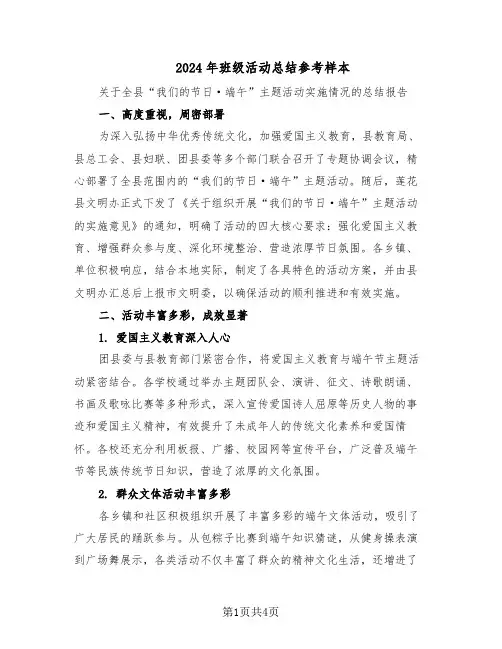 2024年班级活动总结参考样本

关于全县“我们的节日·端午”主题活动实施情况的总结报告

一、高度重视，周密部署

为深入弘扬中华优秀传统文化，加强爱国主义教育，县教育局、县总工会、县妇联、团县委等多个部门联合召开了专题协调会议，精心部署了全县范围内的“我们的节日·端午”主题活动。随后，莲花县文明办正式下发了《关于组织开展“我们的节日·端午”主题活动的实施意见》的通知，明确了活动的四大核心要求：强化爱国主义教育、增强群众参与度、深化环境整治、营造浓厚节日氛围。各乡镇、单位积极响应，结合本地实际，制定了各具特色的活动方案，并由县文明办汇总后上报市文明委，以确保活动的顺利推进和有效实施。

二、活动丰富多彩，成效显著

1. 爱国主义教育深入人心

团县委与县教育部门紧密合作，将爱国主义教育与端午节主题活动紧密结合。各学校通过举办主题团队会、演讲、征文、诗歌朗诵、书画及歌咏比赛等多种形式，深入宣传爱国诗人屈原等历史人物的事迹和爱国主义精神，有效提升了未成年人的传统文化素养和爱国情怀。各校还充分利用板报、广播、校园网等宣传平台，广泛普及端午节等民族传统节日知识，营造了浓厚的文化氛围。

2. 群众文体活动丰富多彩

各乡镇和社区积极组织开展了丰富多彩的端午文体活动，吸引了广大居民的踊跃参与。从包粽子比赛到端午知识猜谜，从健身操表演到广场舞展示，各类活动不仅丰富了群众的精神文化生活，还增进了

第1页共4页